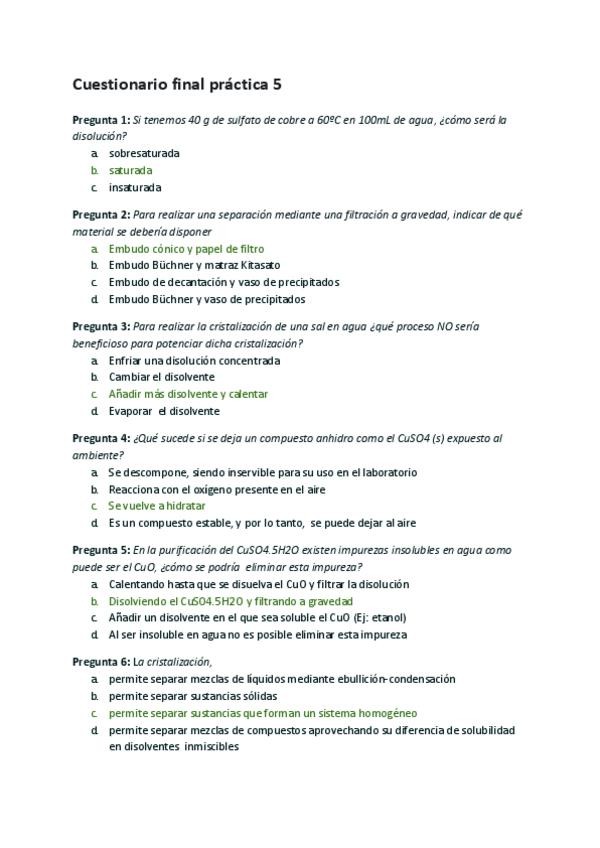 Cuestionario final práctica 5

Pregunta 1: Si tenemos 40 g de sulfato de cobre a 60ºC en 100mL de agua, ¿cómo será la disolución?
a. sobresaturada
b. saturada
c. insaturada

Pregunta 2: Para realizar una separación mediante una filtración a gravedad, indicar de qué material se debería disponer
a. Embudo cónico y papel de filtro
b. Embudo Büchner y matraz Kitasato
c. Embudo de decantación y vaso de precipitados
d. Embudo Büchner y vaso de precipitados

Pregunta 3: Para realizar la cristalización de una sal en agua ¿qué proceso NO sería beneficioso para potenciar dicha cristalización?
a. Enfriar una disolución concentrada
b. Cambiar el disolvente
c. Añadir más disolvente y calentar
d. Evaporar el disolvente

Pregunta 4: ¿Qué sucede si se deja un compuesto anhidro como el CuSO4 (s) expuesto al ambiente?
a. Se descompone, siendo inservible para su uso en el laboratorio
b. Reacciona con el oxígeno presente en el aire
c. Se vuelve a hidratar
d. Es un compuesto estable, y por lo tanto, se puede dejar al aire

Pregunta 5: En la purificación del CuSO4.5H2O existen impurezas insolubles en agua como puede ser el CuO, ¿cómo se podría eliminar esta impureza?
a. Calentando hasta que se disuelva el CuO y filtrar la disolución
b. Disolviendo el CuSO4.5H2O y filtrando a gravedad
c. Añadir un disolvente en el que sea soluble el CuO (Ej: etanol)
d. Al ser insoluble en agua no es posible eliminar esta impureza

Pregunta 6: La cristalización,
a. permite separar mezclas de líquidos mediante ebullición-condensación
b. permite separar sustancias sólidas
c. permite separar sustancias que forman un sistema homogéneo
d. permite separar mezclas de compuestos aprovechando su diferencia de solubilidad en disolventes inmiscibles